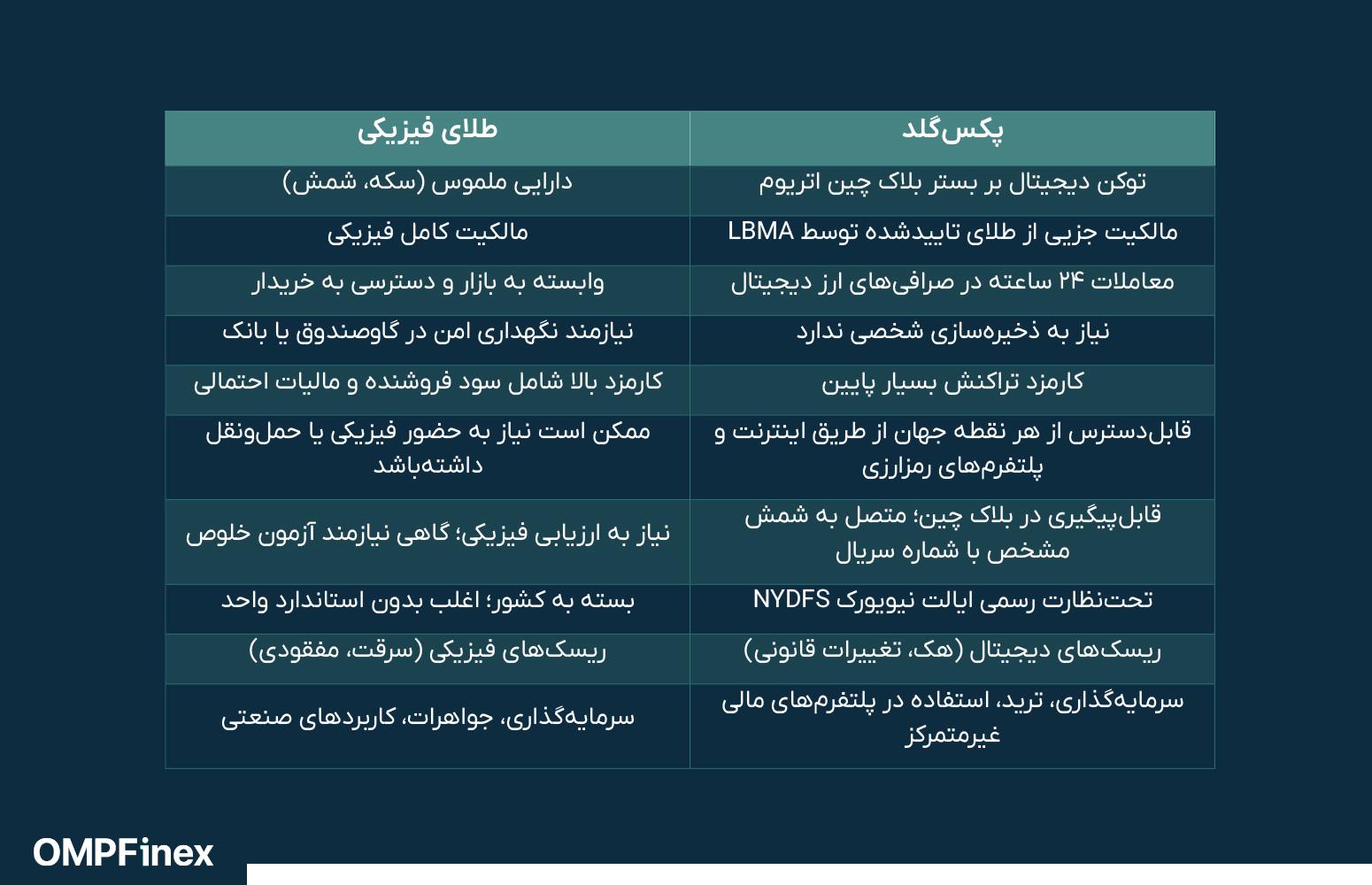 | پکس‌گلد | طلای فیزیکی |
|---|---|
| توکن دیجیتال بر بستر بلاک چین اتریوم | دارایی ملموس (سکه، شمش) |
| مالکیت جزیی از طلای تاییدشده توسط LBMA | مالکیت کامل فیزیکی |
| معاملات ۲۴ ساعته در صرافی‌های ارز دیجیتال | وابسته به بازار و دسترسی به خریدار |
| نیاز به ذخیره‌سازی شخصی ندارد | نیازمند نگهداری امن در گاوصندوق یا بانک |
| کارمزد تراکنش بسیار پایین | کارمزد بالا شامل سود فروشنده و مالیات احتمالی |
| قابل‌دسترس از هر نقطه جهان از طریق اینترنت و پلتفرم‌های رمزارزی | ممکن است نیاز به حضور فیزیکی یا حمل‌ونقل داشته‌باشد |
| قابل‌پیگیری در بلاک چین؛ متصل به شمش مشخص با شماره سریال | نیاز به ارزیابی فیزیکی؛ گاهی نیازمند آزمون خلوص |
| تحت‌نظارت رسمی ایالت نیویورک NYDFS | بسته به کشور؛ اغلب بدون استاندارد واحد |
| ریسک‌های دیجیتال (هک، تغییرات قانونی) | ریسک‌های فیزیکی (سرقت، مفقودی) |
| سرمایه‌گذاری، ترید، استفاده در پلتفرم‌های مالی غیرمتمرکز | سرمایه‌گذاری، جواهرات، کاربردهای صنعتی |

OMPFinex